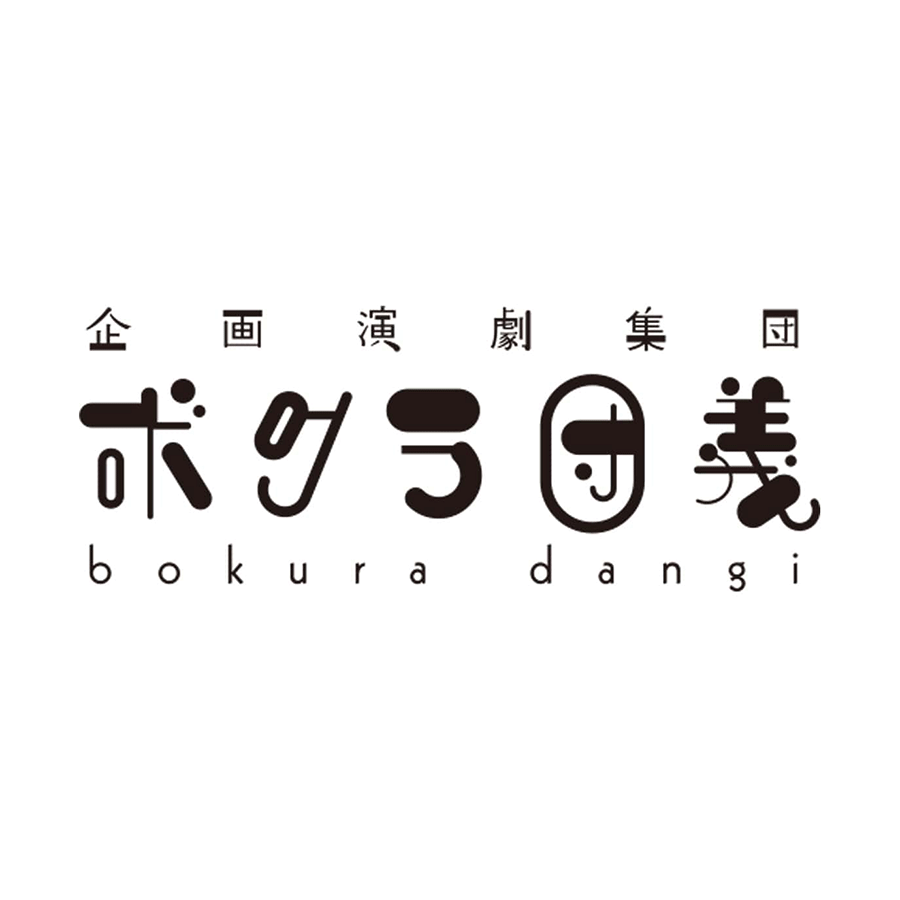 企画演劇集団
ボクラ団義
bokura dangi